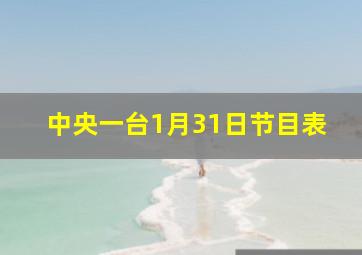 中央一台1月31日节目表